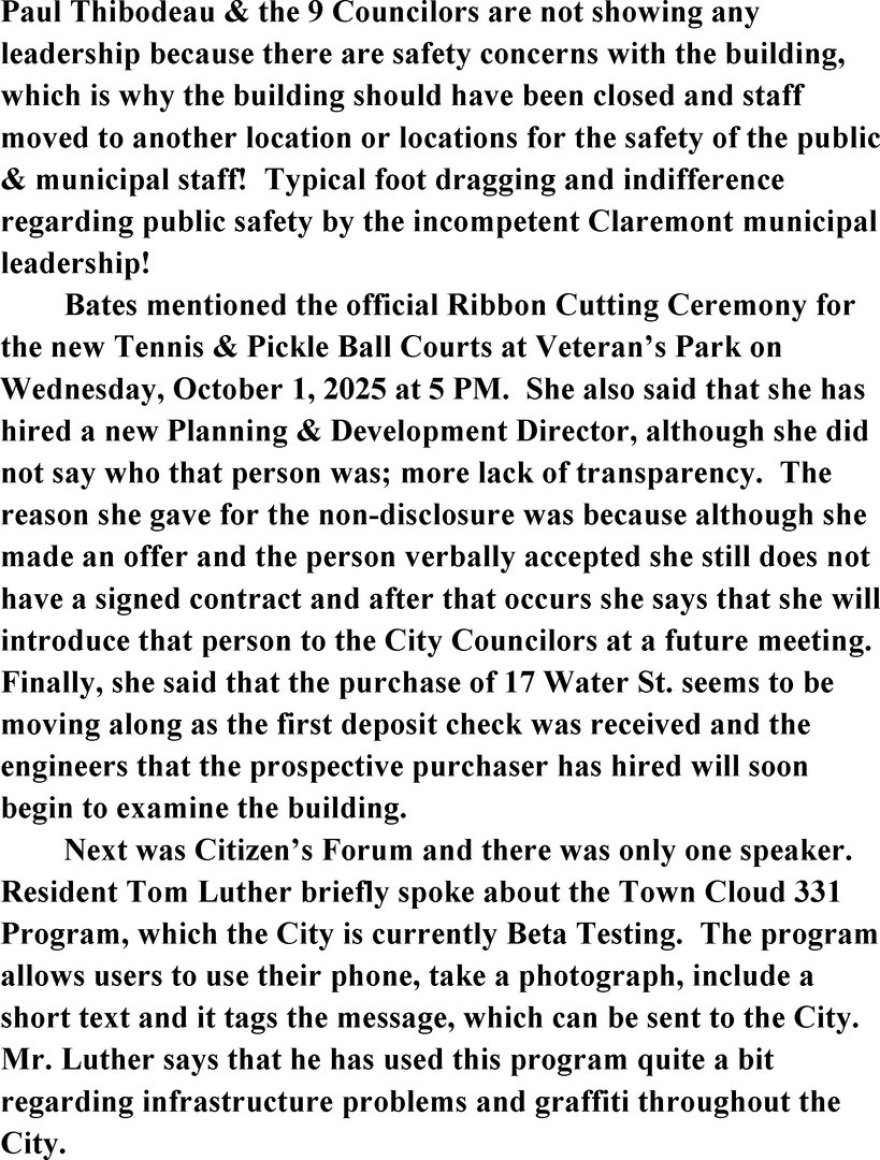 Paul Thibodeau & the 9 Councilors are not showing any leadership because there are safety concerns with the building, which is why the building should have been closed and staff moved to another location or locations for the safety of the public & municipal staff! Typical foot dragging and indifference regarding public safety by the incompetent Claremont municipal leadership!

Bates mentioned the official Ribbon Cutting Ceremony for the new Tennis & Pickle Ball Courts at Veteran's Park on Wednesday, October 1, 2025 at 5 PM. She also said that she has hired a new Planning & Development Director, although she did not say who that person was; more lack of transparency. The reason she gave for the non-disclosure was because although she made an offer and the person verbally accepted she still does not have a signed contract and after that occurs she says that she will introduce that person to the City Councilors at a future meeting. Finally, she said that the purchase of 17 Water St. seems to be moving along as the first deposit check was received and the engineers that the prospective purchaser has hired will soon begin to examine the building.

Next was Citizen's Forum and there was only one speaker. Resident Tom Luther briefly spoke about the Town Cloud 331 Program, which the City is currently Beta Testing. The program allows users to use their phone, take a photograph, include a short text and it tags the message, which can be sent to the City. Mr. Luther says that he has used this program quite a bit regarding infrastructure problems and graffiti throughout the City.